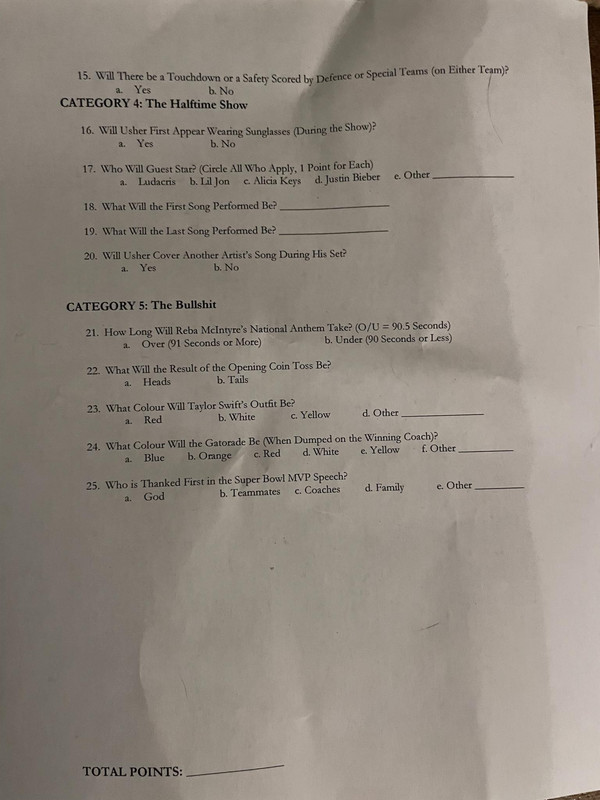 15. Will There be a Touchdown or a Safety Scored by Defence or Special Teams (on Either Team)?
a. Yes b. No

CATEGORY 4: The Halftime Show

16. Will Usher First Appear Wearing Sunglasses (During the Show)?
a. Yes b. No

17. Who Will Guest Star? (Circle All Who Apply, 1 Point for Each)
a. Ludacris b. Lil Jon c. Alicia Keys d. Justin Bieber e. Other ____________

18. What Will the First Song Performed Be? ____________

19. What Will the Last Song Performed Be? ____________

20. Will Usher Cover Another Artist's Song During His Set?
a. Yes b. No

CATEGORY 5: The Bullshit

21. How Long Will Reba McIntyre's National Anthem Take? (O/U = 90.5 Seconds)
a. Over (91 Seconds or More) b. Under (90 Seconds or Less)

22. What Will the Result of the Opening Coin Toss Be?
a. Heads b. Tails

23. What Colour Will Taylor Swift's Outfit Be?
a. Red b. White c. Yellow d. Other ____________

24. What Colour Will the Gatorade Be (When Dumped on the Winning Coach)?
a. Blue b. Orange c. Red d. White e. Yellow f. Other ____________

25. Who is Thanked First in the Super Bowl MVP Speech?
a. God b. Teammates c. Coaches d. Family e. Other ____________

TOTAL POINTS: ____________